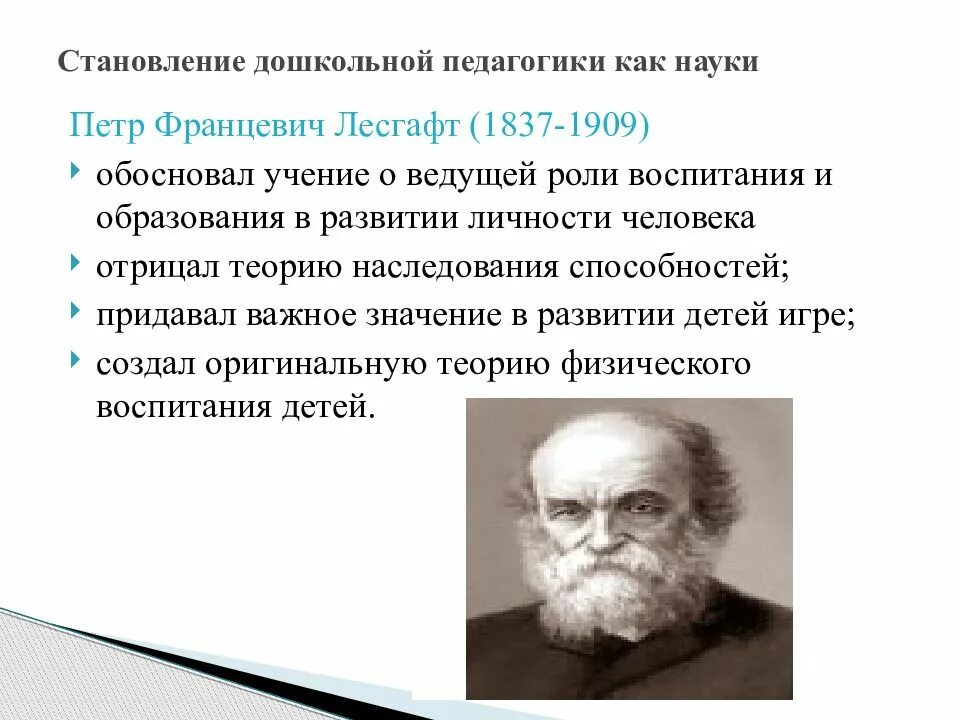 Становление дошкольной педагогики как науки

Петр Францевич Лесгафт (1837-1909)

обосновал учение о ведущей роли воспитания и образования в развитии личности человека

отрицал теорию наследования способностей;

придавал важное значение в развитии детей игре;

создал оригинальную теорию физического воспитания детей.